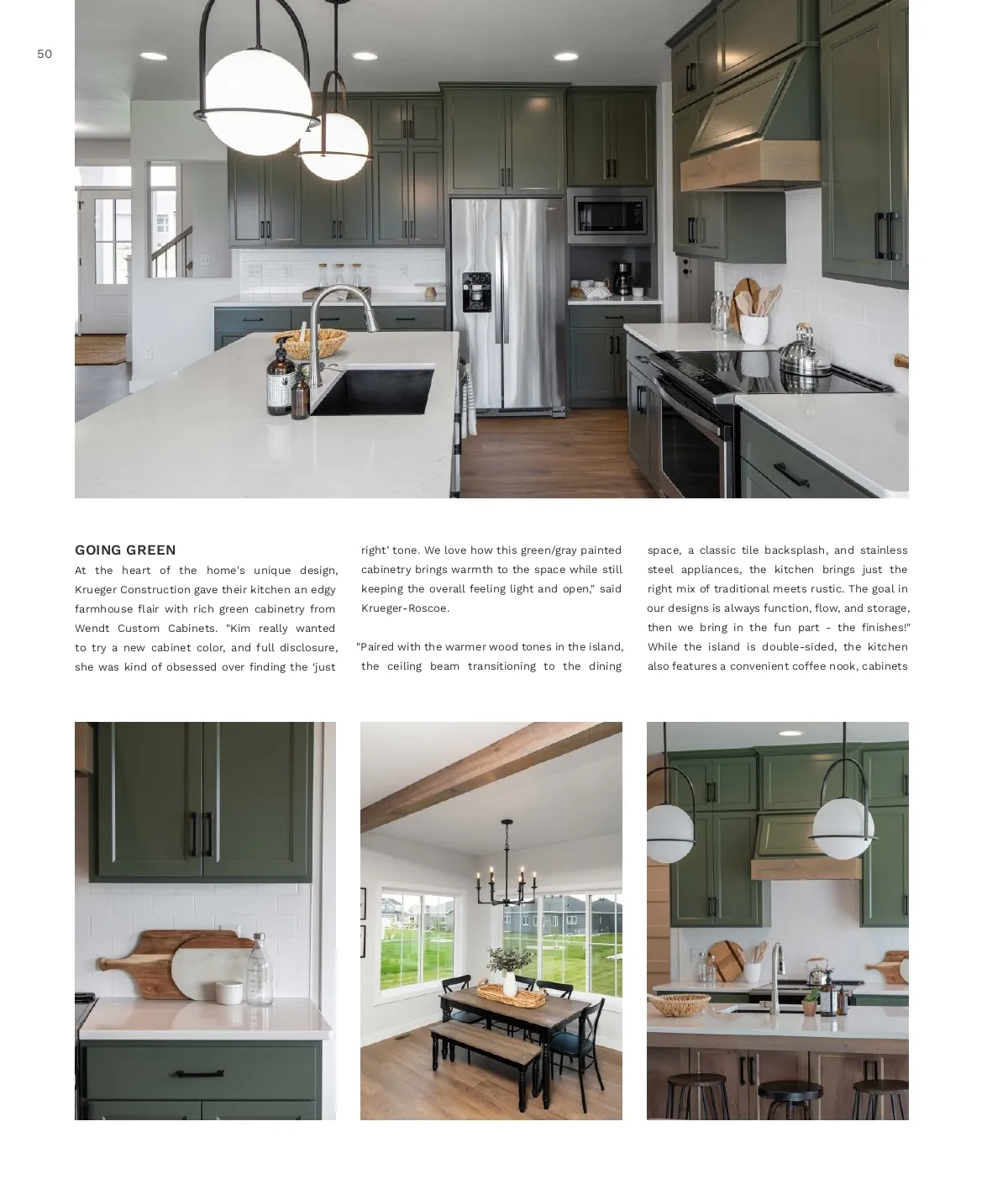 50

GOING GREEN

At the heart of the home's unique design, Krueger Construction gave their kitchen an edgy farmhouse flair with rich green cabinetry from Wendt Custom Cabinets. "Kim really wanted to try a new cabinet color, and full disclosure, she was kind of obsessed over finding the ‘just right’ tone. We love how this green/gray painted cabinetry brings warmth to the space while still keeping the overall feeling light and open," said Krueger-Roscoe.

"Paired with the warmer wood tones in the island, the ceiling beam transitioning to the dining space, a classic tile backsplash, and stainless steel appliances, the kitchen brings just the right mix of traditional meets rustic. The goal in our designs is always function, flow, and storage, then we bring in the fun part - the finishes!" While the island is double-sided, the kitchen also features a convenient coffee nook, cabinets